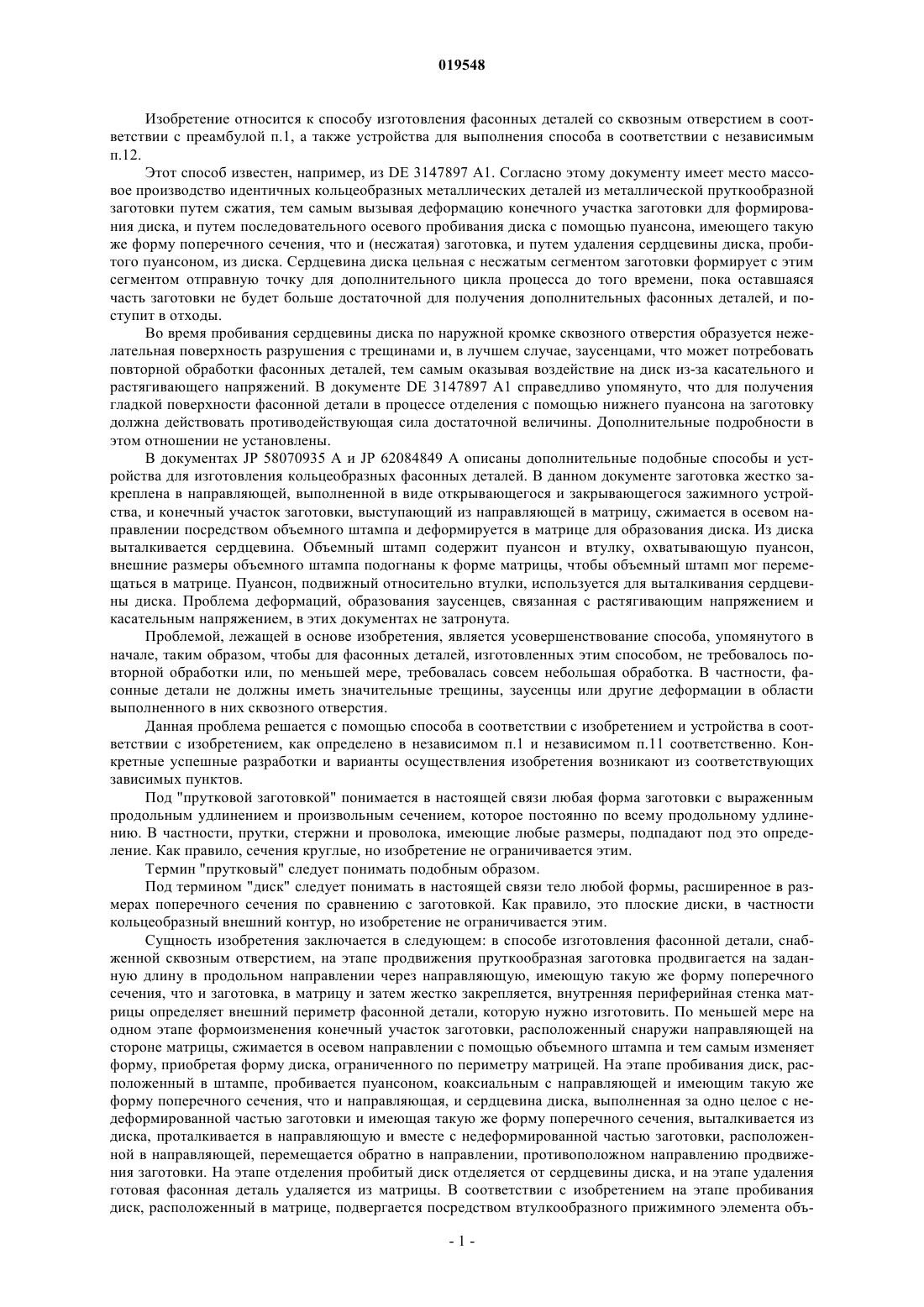 019548

Изобретение относится к способу изготовления фасонных деталей со сквозным отверстием в соответствии с преамбулой п.1, а также устройства для выполнения способа в соответствии с независимым п.12.

Этот способ известен, например, из DE 3147897 A1. Согласно этому документу имеет место массовое производство идентичных кольцеобразных металлических деталей из металлической пруткообразной заготовки путем сжатия, тем самым вызывая деформацию конечного участка заготовки для формирования диска, и путем последовательного осевого пробивания диска с помощью пуансона, имеющего такую же форму поперечного сечения, что и (несжатая) заготовка, и путем удаления сердцевины диска, пробитого пуансоном, из диска. Сердцевина диска цельная с несжатым сегментом заготовки формирует с этим сегментом отправную точку для дополнительного цикла процесса до того времени, пока оставшаяся часть заготовки не будет больше достаточной для получения дополнительных фасонных деталей, и поступит в отходы.

Во время пробивания сердцевины диска по наружной кромке сквозного отверстия образуется нежелательная поверхность разрушения с трещинами и, в лучшем случае, заусенцами, что может потребовать повторной обработки фасонных деталей, тем самым оказывая воздействие на диск из-за касательного и растягивающего напряжений. В документе DE 3147897 A1 справедливо упомянуто, что для получения гладкой поверхности фасонной детали в процессе отделения с помощью нижнего пуансона на заготовку должна действовать противодействующая сила достаточной величины. Дополнительные подробности в этом отношении не установлены.

В документах JP 58070935 A и JP 62084849 A описаны дополнительные подобные способы и устройства для изготовления кольцеобразных фасонных деталей. В данном документе заготовка жестко закреплена в направляющей, выполненной в виде открывающегося и закрывающегося зажимного устройства, и конечный участок заготовки, выступающий из направляющей в матрицу, сжимается в осевом направлении посредством объемного штампа и деформируется в матрице для образования диска. Из диска выталкивается сердцевина. Объемный штамп содержит пуансон и втулку, охватывающую пуансон, внешние размеры объемного штампа подогнаны к форме матрицы, чтобы объемный штамп мог перемещаться в матрице. Пуансон, подвижный относительно втулки, используется для выталкивания сердцевины диска. Проблема деформаций, образования заусенцев, связанная с растягивающим напряжением и касательным напряжением, в этих документах не затронута.

Проблемой, лежащей в основе изобретения, является усовершенствование способа, упомянутого в начале, таким образом, чтобы для фасонных деталей, изготовленных этим способом, не требовалось повторной обработки или, по меньшей мере, требовалась совсем небольшая обработка. В частности, фасонные детали не должны иметь значительные трещины, заусенцы или другие деформации в области выполненного в них сквозного отверстия.

Данная проблема решается с помощью способа в соответствии с изобретением и устройства в соответствии с изобретением, как определено в независимом п.1 и независимом п.11 соответственно. Конкретные успешные разработки и варианты осуществления изобретения возникают из соответствующих зависимых пунктов.

Под "прутковой заготовкой" понимается в настоящей связи любая форма заготовки с выраженным продольным удлинением и произвольным сечением, которое постоянно по всему продольному удлинению. В частности, прутки, стержни и проволока, имеющие любые размеры, подпадают под это определение. Как правило, сечения круглые, но изобретение не ограничивается этим.

Термин "прутковый" следует понимать подобным образом.

Под термином "диск" следует понимать в настоящей связи тело любой формы, расширенное в размерах поперечного сечения по сравнению с заготовкой. Как правило, это плоские диски, в частности кольцеобразный внешний контур, но изобретение не ограничивается этим.

Сущность изобретения заключается в следующем: в способе изготовления фасонной детали, снабженной сквозным отверстием, на этапе продвижения пруткообразная заготовка продвигается на заданную длину в продольном направлении через направляющую, имеющую такую же форму поперечного сечения, что и заготовка, в матрицу и затем жестко закрепляется, внутренняя периферийная стенка матрицы определяет внешний периметр фасонной детали, которую нужно изготовить. По меньшей мере на одном этапе формоизменения конечный участок заготовки, расположенный снаружи направляющей на стороне матрицы, сжимается в осевом направлении с помощью объемного штампа и тем самым изменяет форму, приобретая форму диска, ограниченного по периметру матрицей. На этапе пробивания диск, расположенный в штампе, пробивается пуансоном, коаксиальным с направляющей и имеющим такую же форму поперечного сечения, что и направляющая, и сердцевина диска, выполненная за одно целое с недеформированной частью заготовки и имеющая такую же форму поперечного сечения, выталкивается из диска, проталкивается в направляющую и вместе с недеформированной частью заготовки, расположенной в направляющей, перемещается обратно в направлении, противоположном направлению продвижения заготовки. На этапе отделения пробитый диск отделяется от сердцевины диска, и на этапе удаления готовая фасонная деталь удаляется из матрицы. В соответствии с изобретением на этапе пробивания диск, расположенный в матрице, подвергается посредством втулкообразного прижимного элемента объ-

- 1 -